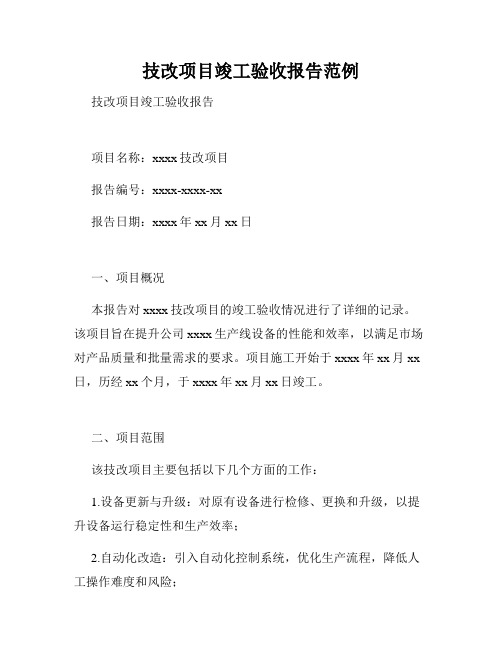 技改项目竣工验收报告范例

技改项目竣工验收报告

项目名称：xxxx 技改项目

报告编号：xxxx-xxxx-xx

报告日期：xxxx 年 xx 月 xx 日

一、项目概况

本报告对 xxxx 技改项目的竣工验收情况进行了详细的记录。该项目旨在提升公司 xxxx 生产线设备的性能和效率，以满足市场对产品质量和批量需求的要求。项目施工开始于 xxxx 年 xx 月 xx 日，历经 xx 个月，于 xxxx 年 xx 月 xx 日竣工。

二、项目范围

该技改项目主要包括以下几个方面的工作：

1.设备更新与升级：对原有设备进行检修、更换和升级，以提升设备运行稳定性和生产效率；

2.自动化改造：引入自动化控制系统，优化生产流程，降低人工操作难度和风险；